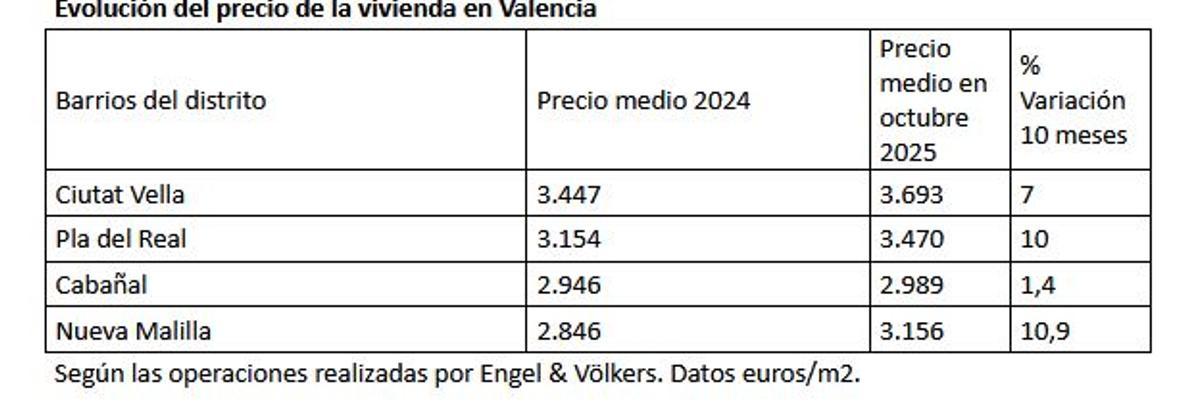 Evolución del precio de la vivienda en Valencia

| Barrios del distrito | Precio medio 2024 | Precio medio en octubre 2025 | % Variación 10 meses |
|---|---|---|---|
| Ciutat Vella | 3.447 | 3.693 | 7 |
| Pla del Real | 3.154 | 3.470 | 10 |
| Cabañal | 2.946 | 2.989 | 1,4 |
| Nueva Malilla | 2.846 | 3.156 | 10,9 |

Según las operaciones realizadas por Engel & Völkers. Datos euros/m2.